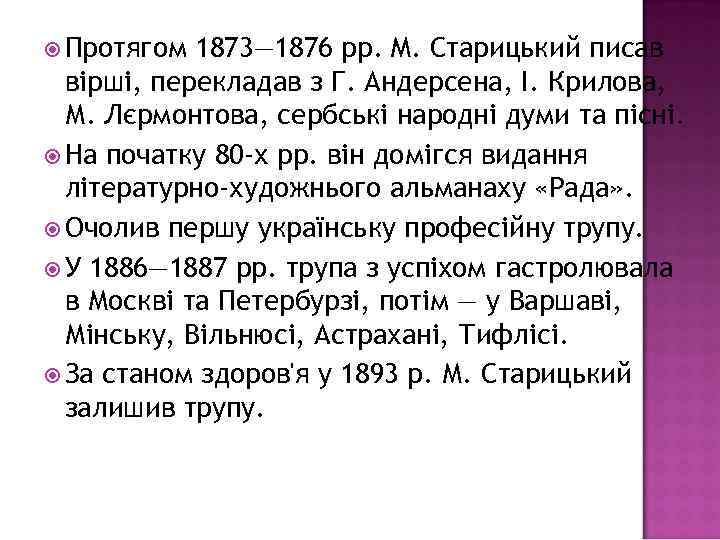 Протягом 1873—1876 рр. М. Старицький писав вірші, перекладав з Г. Андерсена, І. Крилова, М. Лєрмонтова, сербські народні думи та пісні.

На початку 80-х рр. він домігся видання літературно-художнього альманаху «Рада».

Очолив першу українську професійну трупу.

У 1886—1887 рр. трупа з успіхом гастролювала в Москві та Петербурзі, потім — у Варшаві, Мінську, Вільнюсі, Астрахані, Тифлісі.

За станом здоров'я у 1893 р. М. Старицький залишив трупу.